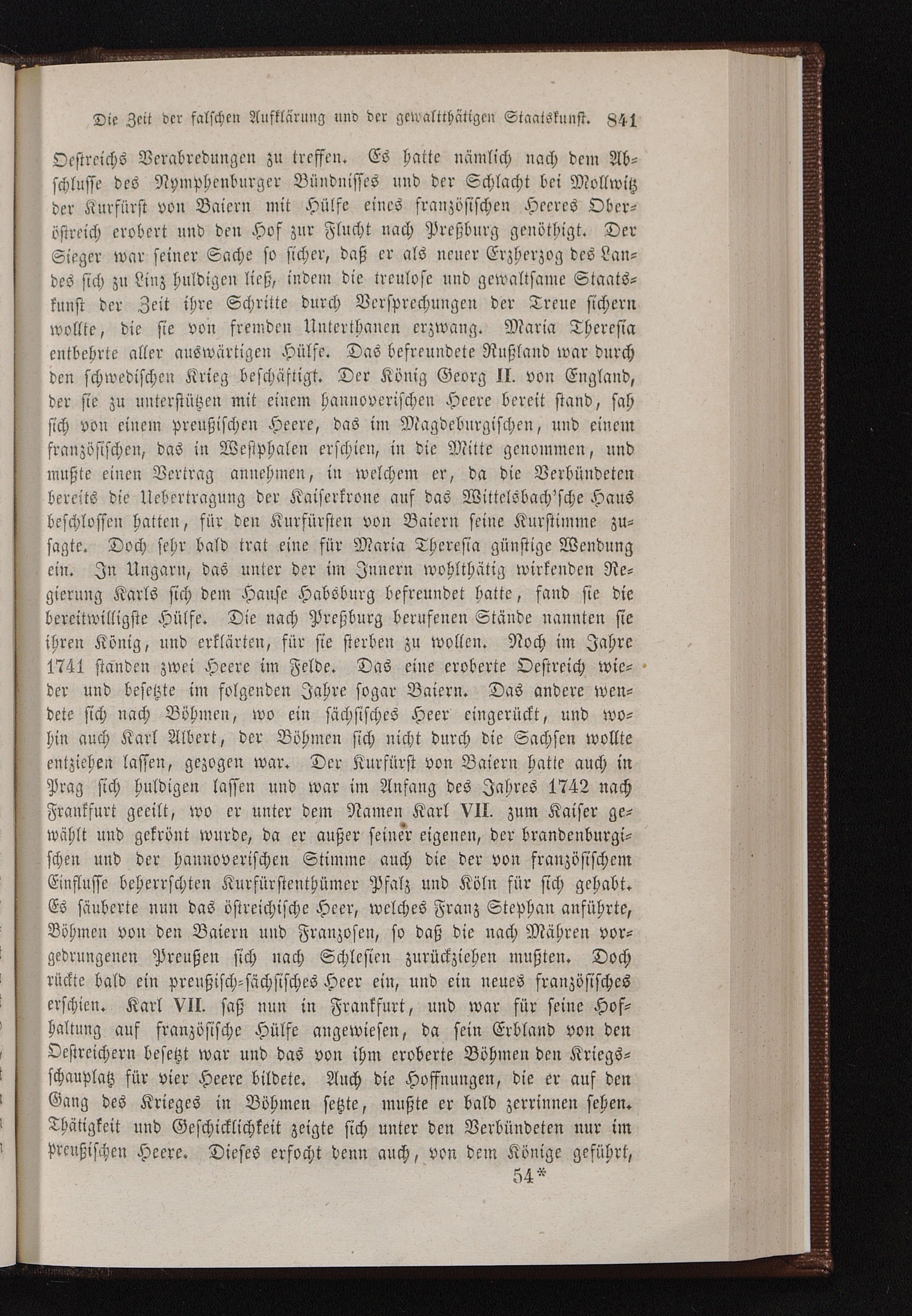 Die Zeit der falschen Aufklärung und der gewaltthätigen Staatskunst. 841

Oestreichs Verabredungen zu treffen. Es hatte nämlich nach dem Abschlusse des Nymphenburger Bündnisses und der Schlacht bei Mollwitz der Kurfürst von Baiern mit Hülfe eines französischen Heeres Oberöstreich erobert und den Hof zur Flucht nach Preßburg genöthigt. Der Sieger war seiner Sache so sicher, daß er als neuer Erzherzog des Landes sich zu Linz huldigen ließ, indem die treulose und gewaltsame Staatskunst der Zeit ihre Schritte durch Versprechungen der Treue sichern wollte, die sie von fremden Unterthanen erzwang. Maria Theresia entbehrte aller auswärtigen Hülfe. Das befreundete Rußland war durch den schwedischen Krieg beschäftigt. Der König Georg II. von England, der sie zu unterstützen mit einem hannoverischen Heere bereit stand, sah sich von einem preußischen Heere, das im Magdeburgischen, und einem französischen, das in Westphalen erschien, in die Mitte genommen, und mußte einen Vertrag annehmen, in welchem er, da die Verbündeten bereits die Uebertragung der Kaiserkrone auf das Wittelsbach'sche Haus beschlossen hatten, für den Kurfürsten von Baiern seine Kurstimme zusagte. Doch sehr bald trat eine für Maria Theresia günstige Wendung ein. In Ungarn, das unter der im Innern wohlthätig wirkenden Regierung Karls sich dem Hause Habsburg befreundet hatte, fand sie die bereitwilligste Hülfe. Die nach Preßburg berufenen Stände nannten sie ihren König, und erklärten, für sie sterben zu wollen. Noch im Jahre 1741 standen zwei Heere im Felde. Das eine eroberte Oestreich wieder und besetzte im folgenden Jahre sogar Baiern. Das andere wendete sich nach Böhmen, wo ein sächsisches Heer eingerückt, und wohin auch Karl Albert, der Böhmen sich nicht durch die Sachsen wollte entziehen lassen, gezogen war. Der Kurfürst von Baiern hatte auch in Prag sich huldigen lassen und war im Anfang des Jahres 1742 nach Frankfurt geeilt, wo er unter dem Namen Karl VII. zum Kaiser gewählt und gekrönt wurde, da er außer seiner eigenen, der brandenburgischen und der hannoverischen Stimme auch die der von französischem Einflusse beherrschten Kurfürstenthümer Pfalz und Köln für sich gehabt. Es säuberte nun das öſtreichische Heer, welches Franz Stephan anführte, Böhmen von den Baiern und Franzosen, so daß die nach Mähren vorgedrungenen Preußen sich nach Schlesien zurückziehen mußten. Doch rückte bald ein preußisch-sächsisches Heer ein, und ein neues französisches erschien. Karl VII. saß nun in Frankfurt, und war für seine Hofhaltung auf französische Hülfe angewiesen, da sein Erbland von den Oestreichern besetzt war und das von ihm eroberte Böhmen den Kriegsschauplatz für vier Heere bildete. Auch die Hoffnungen, die er auf den Gang des Krieges in Böhmen setzte, mußte er bald zerrinnen sehen. Thätigkeit und Geschicklichkeit zeigte sich unter den Verbündeten nur im preußischen Heere. Dieses erfocht denn auch, von dem Könige geführt,

54*